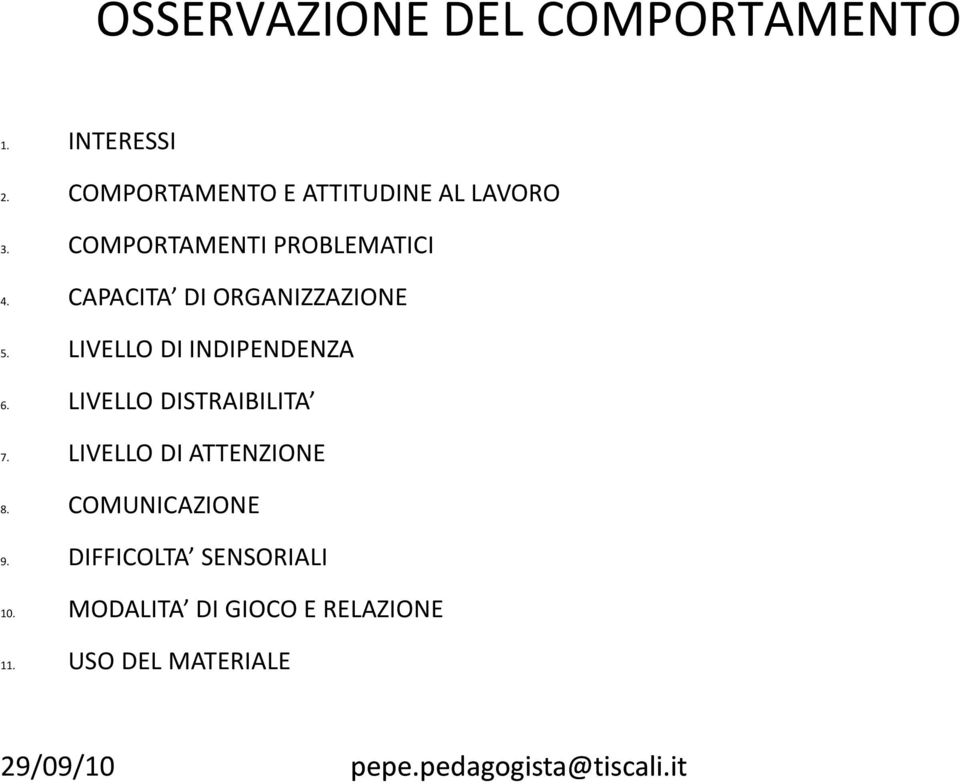 OSSERVAZIONE DEL COMPORTAMENTO

1. INTERESSI
2. COMPORTAMENTO E ATTITUDINE AL LAVORO
3. COMPORTAMENTI PROBLEMATICI
4. CAPACITA’ DI ORGANIZZAZIONE
5. LIVELLO DI INDIPENDENZA
6. LIVELLO DISTRAIBILITA’
7. LIVELLO DI ATTENZIONE
8. COMUNICAZIONE
9. DIFFICOLTA’ SENSORIALI
10. MODALITA’ DI GIOCO E RELAZIONE
11. USO DEL MATERIALE

29/09/10 pepe.pedagogista@tiscali.it